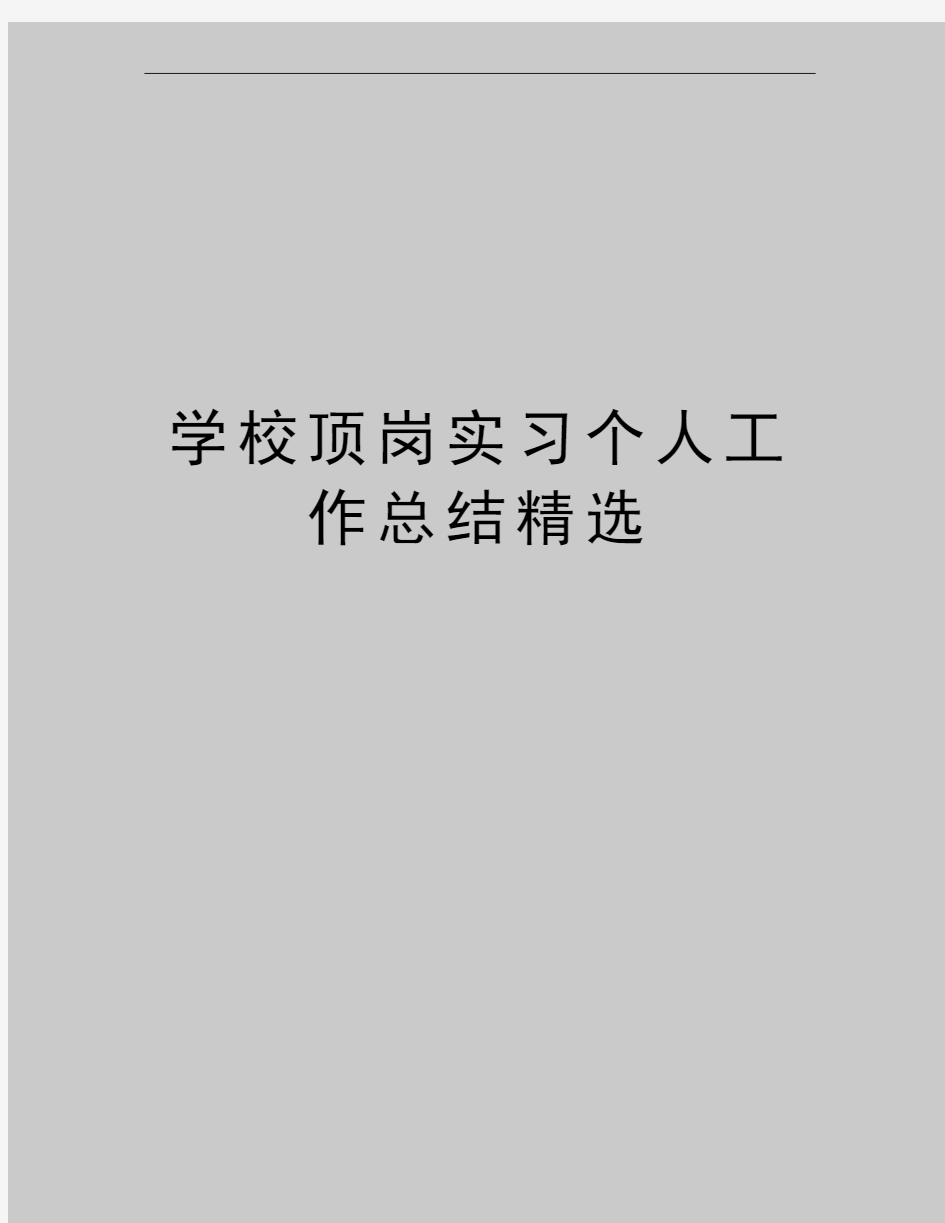 学校顶岗实习个人工作总结精选